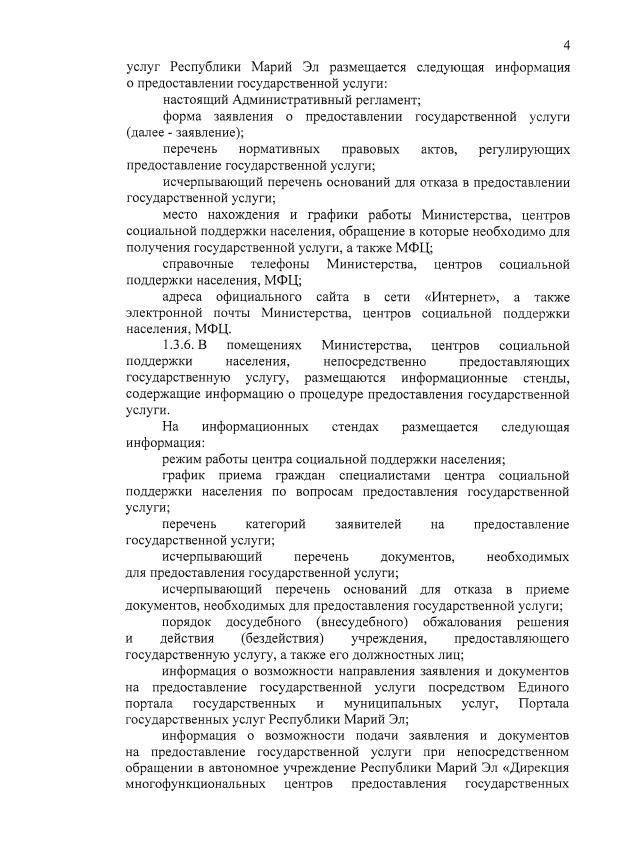 4

услуг Республики Марий Эл размещается следующая информация о предоставлении государственной услуги:

настоящий Административный регламент;

форма заявления о предоставлении государственной услуги (далее - заявление);

перечень нормативных правовых актов, регулирующих предоставление государственной услуги;

исчерпывающий перечень оснований для отказа в предоставлении государственной услуги;

место нахождения и графики работы Министерства, центров социальной поддержки населения, обращение в которые необходимо для получения государственной услуги, а также МФЦ;

справочные телефоны Министерства, центров социальной поддержки населения, МФЦ;

адреса официального сайта в сети «Интернет», а также электронной почты Министерства, центров социальной поддержки населения, МФЦ.

1.3.6. В помещениях Министерства, центров социальной поддержки населения, непосредственно предоставляющих государственную услугу, размещаются информационные стенды, содержащие информацию о процедуре предоставления государственной услуги.

На информационных стендах размещается следующая информация:

режим работы центра социальной поддержки населения;

график приема граждан специалистами центра социальной поддержки населения по вопросам предоставления государственной услуги;

перечень категорий заявителей на предоставление государственной услуги;

исчерпывающий перечень документов, необходимых для предоставления государственной услуги;

исчерпывающий перечень оснований для отказа в приеме документов, необходимых для предоставления государственной услуги;

порядок досудебного (внесудебного) обжалования решения и действия (бездействия) учреждения, предоставляющего государственную услугу, а также его должностных лиц;

информация о возможности направления заявления и документов на предоставление государственной услуги посредством Единого портала государственных и муниципальных услуг, Портала государственных услуг Республики Марий Эл;

информация о возможности подачи заявления и документов на предоставление государственной услуги при непосредственном обращении в автономное учреждение Республики Марий Эл «Дирекция многофункциональных центров предоставления государственных